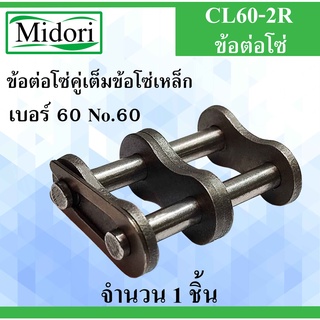 Midori

CL60-2R
ข้อต่อโซ่

ข้อต่อโซ่คู่เต็มข้อโซ่เหล็ก
เบอร์ 60 No.60

จำนวน 1 ชิ้น